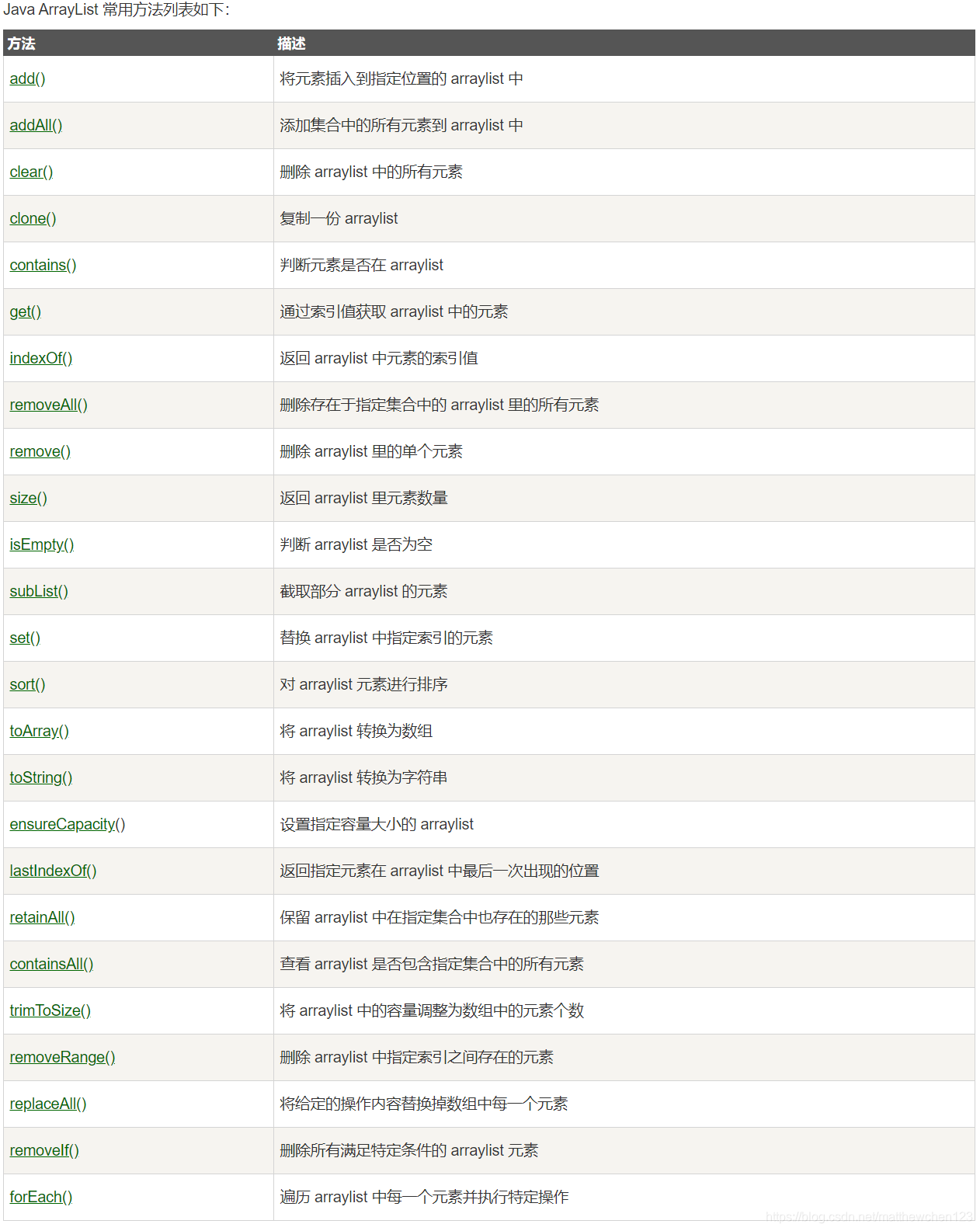 Java ArrayList 常用方法列表如下：

| 方法 | 描述 |
|---|---|
| add() | 将元素插入到指定位置的 arraylist 中 |
| addAll() | 添加集合中的所有元素到 arraylist 中 |
| clear() | 删除 arraylist 中的所有元素 |
| clone() | 复制一份 arraylist |
| contains() | 判断元素是否在 arraylist |
| get() | 通过索引值获取 arraylist 中的元素 |
| indexOf() | 返回 arraylist 中元素的索引值 |
| removeAll() | 删除存在于指定集合中的 arraylist 里的所有元素 |
| remove() | 删除 arraylist 里的单个元素 |
| size() | 返回 arraylist 里元素数量 |
| isEmpty() | 判断 arraylist 是否为空 |
| subList() | 截取部分 arraylist 的元素 |
| set() | 替换 arraylist 中指定索引的元素 |
| sort() | 对 arraylist 元素进行排序 |
| toArray() | 将 arraylist 转换为数组 |
| toString() | 将 arraylist 转换为字符串 |
| ensureCapacity() | 设置指定容量大小的 arraylist |
| lastIndexOf() | 返回指定元素在 arraylist 中最后一次出现的位置 |
| retainAll() | 保留 arraylist 中在指定集合中也存在的那些元素 |
| containsAll() | 查看 arraylist 是否包含指定集合中的所有元素 |
| trimToSize() | 将 arraylist 中的容量调整为数组中的元素个数 |
| removeRange() | 删除 arraylist 中指定索引之间存在的元素 |
| replaceAll() | 将给定的操作内容替换掉数组中每一个元素 |
| removeIf() | 删除所有满足特定条件的 arraylist 元素 |
| forEach() | 遍历 arraylist 中每一个元素并执行特定操作 |

https://blog.csdn.net/matthewchen123